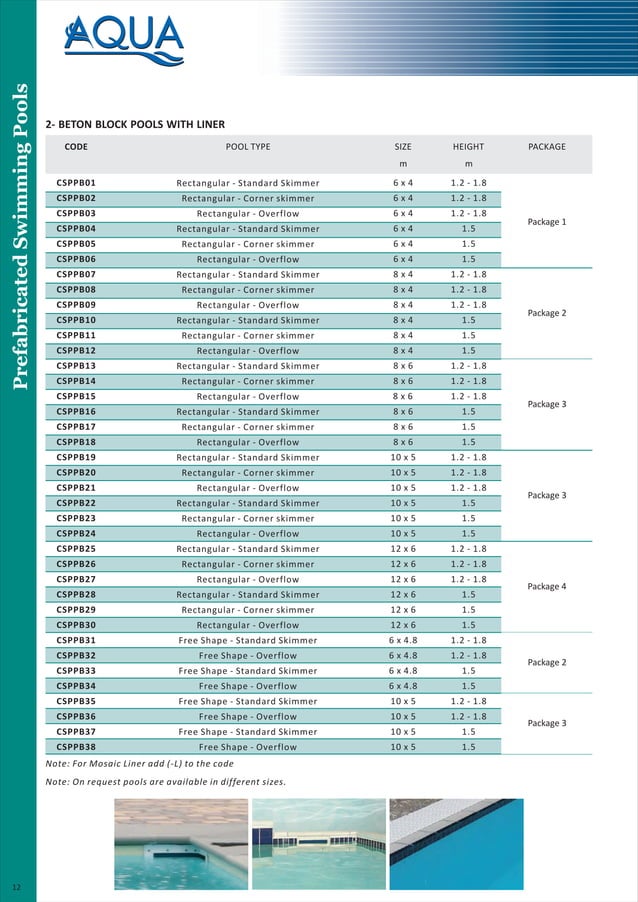 AQUA

Prefabricated Swimming Pools

2- BETON BLOCK POOLS WITH LINER

| CODE | POOL TYPE | SIZE m | HEIGHT m | PACKAGE |
|---|---|---|---|---|
| CSPPB01 | Rectangular - Standard Skimmer | 6 x 4 | 1.2 - 1.8 | Package 1 |
| CSPPB02 | Rectangular - Corner skimmer | 6 x 4 | 1.2 - 1.8 | |
| CSPPB03 | Rectangular - Overflow | 6 x 4 | 1.2 - 1.8 | |
| CSPPB04 | Rectangular - Standard Skimmer | 6 x 4 | 1.5 | |
| CSPPB05 | Rectangular - Corner skimmer | 6 x 4 | 1.5 | |
| CSPPB06 | Rectangular - Overflow | 6 x 4 | 1.5 | |
| CSPPB07 | Rectangular - Standard Skimmer | 8 x 4 | 1.2 - 1.8 | Package 2 |
| CSPPB08 | Rectangular - Corner skimmer | 8 x 4 | 1.2 - 1.8 | |
| CSPPB09 | Rectangular - Overflow | 8 x 4 | 1.2 - 1.8 | |
| CSPPB10 | Rectangular - Standard Skimmer | 8 x 4 | 1.5 | |
| CSPPB11 | Rectangular - Corner skimmer | 8 x 4 | 1.5 | |
| CSPPB12 | Rectangular - Overflow | 8 x 4 | 1.5 | |
| CSPPB13 | Rectangular - Standard Skimmer | 8 x 6 | 1.2 - 1.8 | Package 3 |
| CSPPB14 | Rectangular - Corner skimmer | 8 x 6 | 1.2 - 1.8 | |
| CSPPB15 | Rectangular - Overflow | 8 x 6 | 1.2 - 1.8 | |
| CSPPB16 | Rectangular - Standard Skimmer | 8 x 6 | 1.5 | |
| CSPPB17 | Rectangular - Corner skimmer | 8 x 6 | 1.5 | |
| CSPPB18 | Rectangular - Overflow | 8 x 6 | 1.5 | |
| CSPPB19 | Rectangular - Standard Skimmer | 10 x 5 | 1.2 - 1.8 | Package 3 |
| CSPPB20 | Rectangular - Corner skimmer | 10 x 5 | 1.2 - 1.8 | |
| CSPPB21 | Rectangular - Overflow | 10 x 5 | 1.2 - 1.8 | |
| CSPPB22 | Rectangular - Standard Skimmer | 10 x 5 | 1.5 | |
| CSPPB23 | Rectangular - Corner skimmer | 10 x 5 | 1.5 | |
| CSPPB24 | Rectangular - Overflow | 10 x 5 | 1.5 | |
| CSPPB25 | Rectangular - Standard Skimmer | 12 x 6 | 1.2 - 1.8 | Package 4 |
| CSPPB26 | Rectangular - Corner skimmer | 12 x 6 | 1.2 - 1.8 | |
| CSPPB27 | Rectangular - Overflow | 12 x 6 | 1.2 - 1.8 | |
| CSPPB28 | Rectangular - Standard Skimmer | 12 x 6 | 1.5 | |
| CSPPB29 | Rectangular - Corner skimmer | 12 x 6 | 1.5 | |
| CSPPB30 | Rectangular - Overflow | 12 x 6 | 1.5 | |
| CSPPB31 | Free Shape - Standard Skimmer | 6 x 4.8 | 1.2 - 1.8 | Package 2 |
| CSPPB32 | Free Shape - Overflow | 6 x 4.8 | 1.2 - 1.8 | |
| CSPPB33 | Free Shape - Standard Skimmer | 6 x 4.8 | 1.5 | |
| CSPPB34 | Free Shape - Overflow | 6 x 4.8 | 1.5 | |
| CSPPB35 | Free Shape - Standard Skimmer | 10 x 5 | 1.2 - 1.8 | Package 3 |
| CSPPB36 | Free Shape - Overflow | 10 x 5 | 1.2 - 1.8 | |
| CSPPB37 | Free Shape - Standard Skimmer | 10 x 5 | 1.5 | |
| CSPPB38 | Free Shape - Overflow | 10 x 5 | 1.5 | |

Note: For Mosaic Liner add (-L) to the code

Note: On request pools are available in different sizes.

12